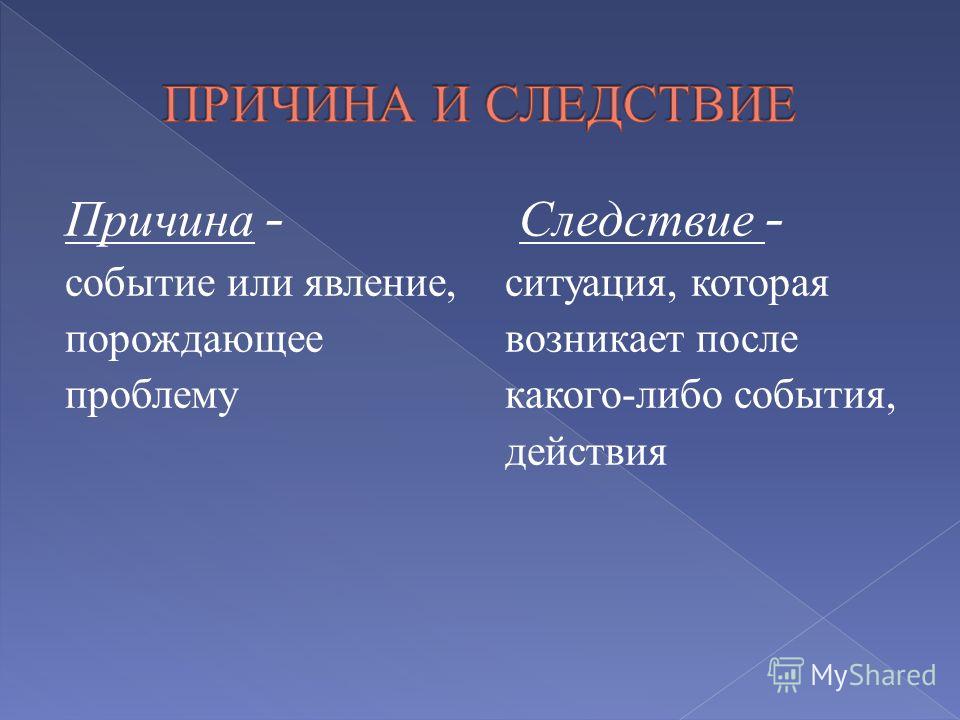 ПРИЧИНА И СЛЕДСТВИЕ

Причина - событие или явление, порождающее проблему

Следствие - ситуация, которая возникает после какого-либо события, действия

MyShared